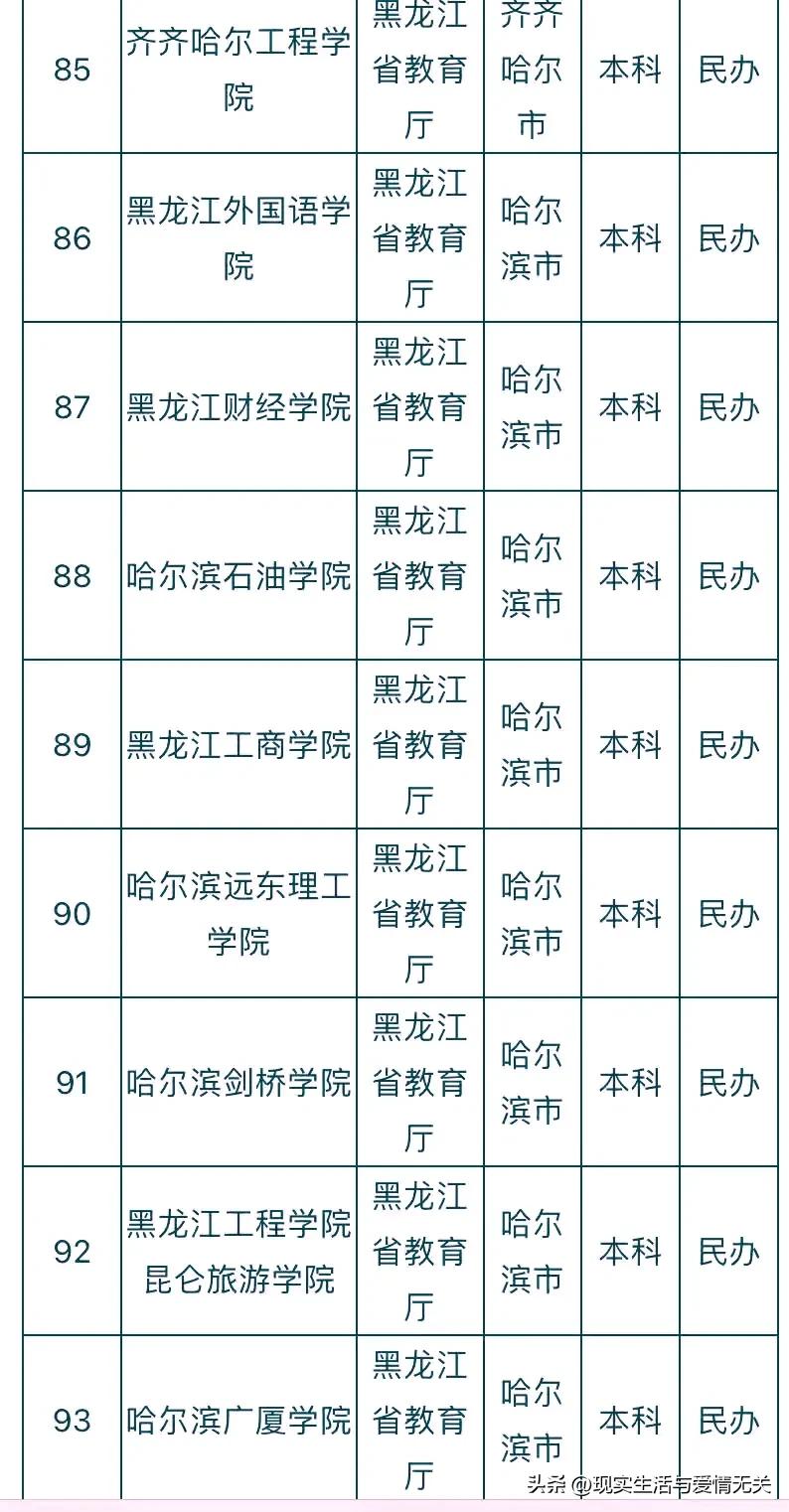 | 85 | 齐齐哈尔工程学院 | 黑龙江省教育厅 | 齐齐哈尔市 | 本科 | 民办 |
|---|---|---|---|---|---|
| 86 | 黑龙江外国语学院 | 黑龙江省教育厅 | 哈尔滨市 | 本科 | 民办 |
| 87 | 黑龙江财经学院 | 黑龙江省教育厅 | 哈尔滨市 | 本科 | 民办 |
| 88 | 哈尔滨石油学院 | 黑龙江省教育厅 | 哈尔滨市 | 本科 | 民办 |
| 89 | 黑龙江工商学院 | 黑龙江省教育厅 | 哈尔滨市 | 本科 | 民办 |
| 90 | 哈尔滨远东理工学院 | 黑龙江省教育厅 | 哈尔滨市 | 本科 | 民办 |
| 91 | 哈尔滨剑桥学院 | 黑龙江省教育厅 | 哈尔滨市 | 本科 | 民办 |
| 92 | 黑龙江工程学院昆仑旅游学院 | 黑龙江省教育厅 | 哈尔滨市 | 本科 | 民办 |
| 93 | 哈尔滨广厦学院 | 黑龙江省教育厅 | 哈尔滨市 | 本科 | 民办 |

头条 @现实生活与爱情无关